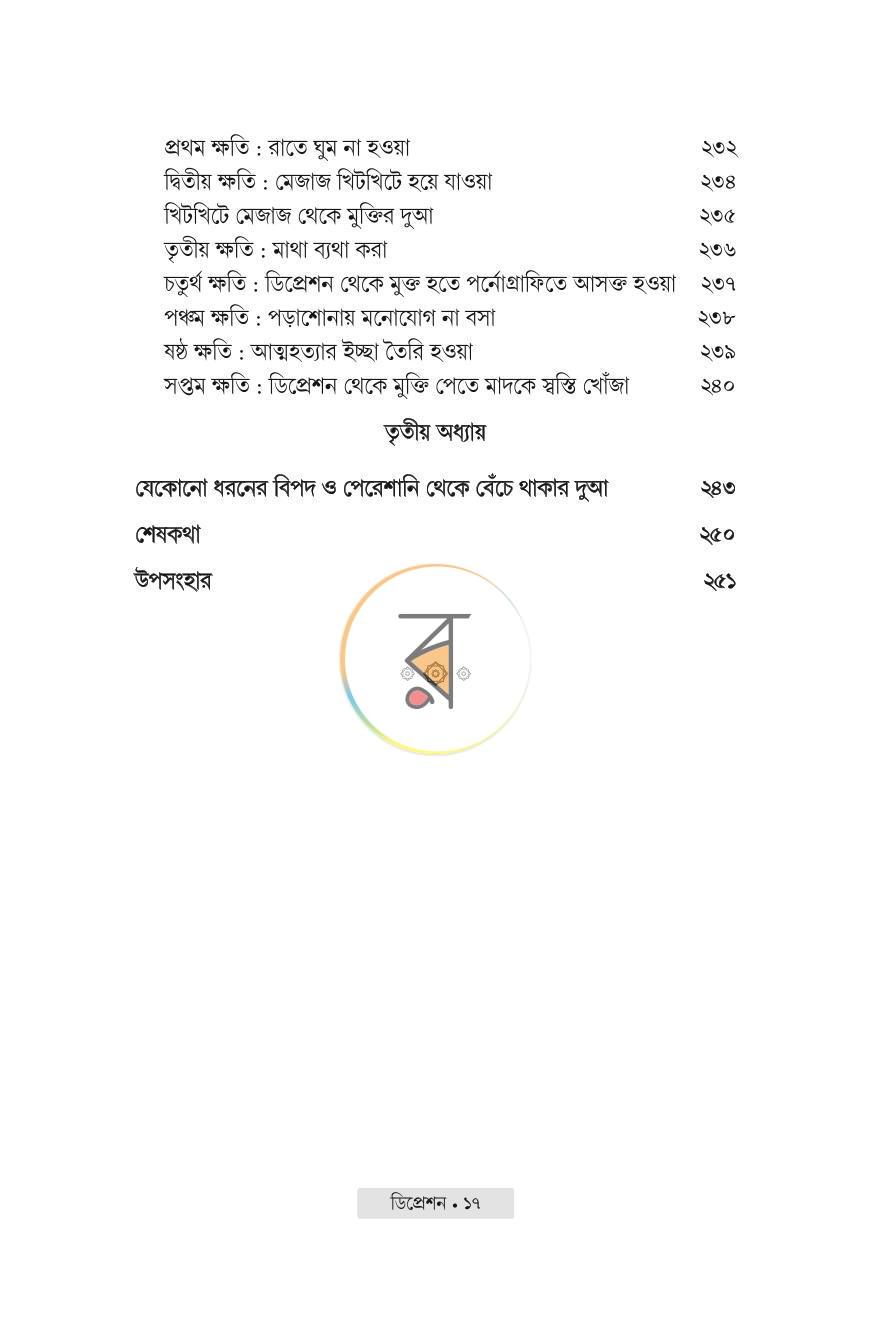 প্রথম ক্ষতি : রাতে ঘুম না হওয়া ২৩২
দ্বিতীয় ক্ষতি : মেজাজ খিটখিটে হয়ে যাওয়া ২৩৪
খিটখিটে মেজাজ থেকে মুক্তির দুআ ২৩৫
তৃতীয় ক্ষতি : মাথা ব্যথা করা ২৩৬
চতুর্থ ক্ষতি : ডিপ্রেশন থেকে মুক্ত হতে পর্নোগ্রাফিতে আসক্ত হওয়া ২৩৭
পঞ্চম ক্ষতি : পড়াশোনায় মনোযোগ না বসা ২৩৮
ষষ্ঠ ক্ষতি : আত্মহত্যার ইচ্ছা তৈরি হওয়া ২৩৯
সপ্তম ক্ষতি : ডিপ্রেশন থেকে মুক্তি পেতে মাদকে স্বস্তি খোঁজা ২৪০

তৃতীয় অধ্যায়

যেকোনো ধরনের বিপদ ও পেরেশানি থেকে বেঁচে থাকার দুআ ২৪৩

শেষকথা ২৫০

উপসংহার ২৫১

ডিপ্রেশন • ১৭